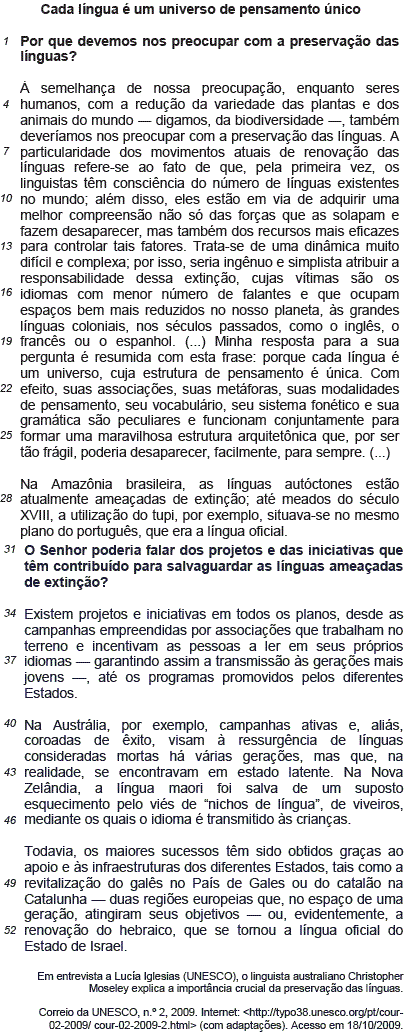 Cada língua é um universo de pensamento único

1 Por que devemos nos preocupar com a preservação das línguas?

À semelhança de nossa preocupação, enquanto seres 4 humanos, com a redução da variedade das plantas e dos animais do mundo — digamos, da biodiversidade —, também deveríamos nos preocupar com a preservação das línguas. A 7 particularidade dos movimentos atuais de renovação das línguas refere-se ao fato de que, pela primeira vez, os linguistas têm consciência do número de línguas existentes 10 no mundo; além disso, eles estão em via de adquirir uma melhor compreensão não só das forças que as solapam e fazem desaparecer, mas também dos recursos mais eficazes 13 para controlar tais fatores. Trata-se de uma dinâmica muito difícil e complexa; por isso, seria ingênuo e simplista atribuir a responsabilidade dessa extinção, cujas vítimas são os 16 idiomas com menor número de falantes e que ocupam espaços bem mais reduzidos no nosso planeta, às grandes línguas coloniais, nos séculos passados, como o inglês, o 19 francês ou o espanhol. (...) Minha resposta para a sua pergunta é resumida com esta frase: porque cada língua é um universo, cuja estrutura de pensamento é única. Com 22 efeito, suas associações, suas metáforas, suas modalidades de pensamento, seu vocabulário, seu sistema fonético e sua gramática são peculiares e funcionam conjuntamente para 25 formar uma maravilhosa estrutura arquitetônica que, por ser tão frágil, poderia desaparecer, facilmente, para sempre. (...)

Na Amazônia brasileira, as línguas autóctones estão 28 atualmente ameaçadas de extinção; até meados do século XVIII, a utilização do tupi, por exemplo, situava-se no mesmo plano do português, que era a língua oficial.

31 O Senhor poderia falar dos projetos e das iniciativas que têm contribuído para salvaguardar as línguas ameaçadas de extinção?

34 Existem projetos e iniciativas em todos os planos, desde as campanhas empreendidas por associações que trabalham no terreno e incentivam as pessoas a ler em seus próprios 37 idiomas — garantindo assim a transmissão às gerações mais jovens —, até os programas promovidos pelos diferentes Estados.

40 Na Austrália, por exemplo, campanhas ativas e, aliás, coroadas de êxito, visam à ressurgência de línguas consideradas mortas há várias gerações, mas que, na 43 realidade, se encontravam em estado latente. Na Nova Zelândia, a língua maori foi salva de um suposto esquecimento pelo viés de "nichos de língua", de viveiros, 46 mediante os quais o idioma é transmitido às crianças.

Todavia, os maiores sucessos têm sido obtidos graças ao apoio e às infraestruturas dos diferentes Estados, tais como a 49 revitalização do galês no País de Gales ou do catalão na Catalunha — duas regiões europeias que, no espaço de uma geração, atingiram seus objetivos — ou, evidentemente, a 52 renovação do hebraico, que se tornou a língua oficial do Estado de Israel.

Em entrevista a Lucía Iglesias (UNESCO), o linguista australiano Christopher Moseley explica a importância crucial da preservação das línguas.

Correio da UNESCO, n.º 2, 2009. Internet: <http://typo38.unesco.org/pt/cour-02-2009/ cour-02-2009-2.html> (com adaptações). Acesso em 18/10/2009.